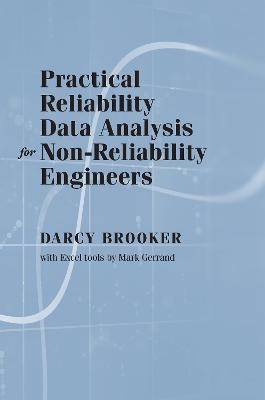 Practical Reliability Data Analysis for Non-Reliability Engineers

DARCY BROOKER

with Excel tools by Mark Gerrand